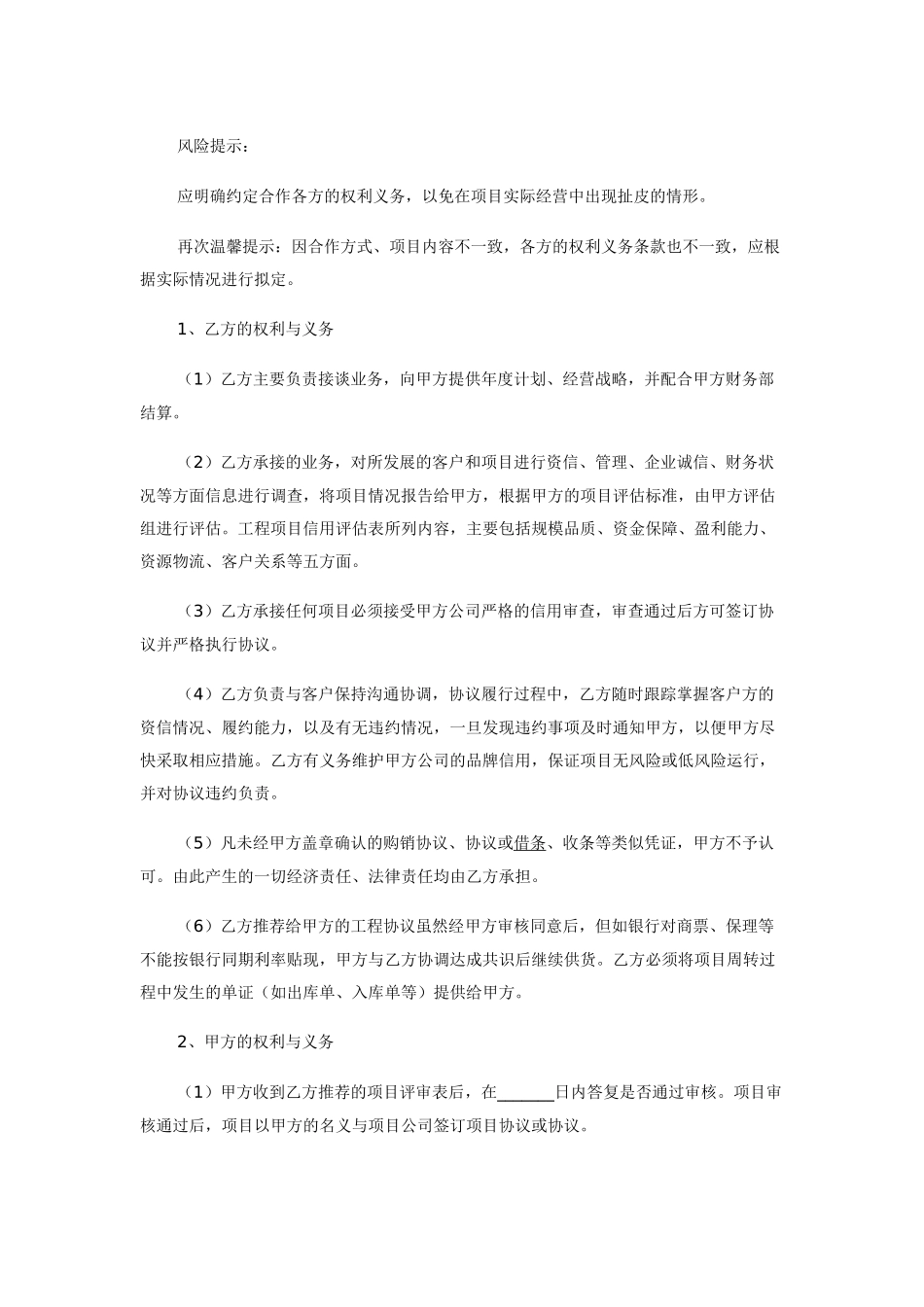 风险提示：

应明确约定合作各方的权利义务，以免在项目实际经营中出现扯皮的情形。

再次温馨提示：因合作方式、项目内容不一致，各方的权利义务条款也不一致，应根据实际情况进行拟定。

1、乙方的权利与义务

（1）乙方主要负责接谈业务，向甲方提供年度计划、经营战略，并配合甲方财务部结算。

（2）乙方承接的业务，对所发展的客户和项目进行资信、管理、企业诚信、财务状况等方面信息进行调查，将项目情况报告给甲方，根据甲方的项目评估标准，由甲方评估组进行评估。工程项目信用评估表所列内容，主要包括规模品质、资金保障、盈利能力、资源物流、客户关系等五方面。

（3）乙方承接任何项目必须接受甲方公司严格的信用审查，审查通过后方可签订协议并严格执行协议。

（4）乙方负责与客户保持沟通协调，协议履行过程中，乙方随时跟踪掌握客户方的资信情况、履约能力，以及有无违约情况，一旦发现违约事项及时通知甲方，以便甲方尽快采取相应措施。乙方有义务维护甲方公司的品牌信用，保证项目无风险或低风险运行，并对协议违约负责。

（5）凡未经甲方盖章确认的购销协议、协议或借条、收条等类似凭证，甲方不予认可。由此产生的一切经济责任、法律责任均由乙方承担。

（6）乙方推荐给甲方的工程协议虽然经甲方审核同意后，但如银行对商票、保理等不能按银行同期利率贴现，甲方与乙方协调达成共识后继续供货。乙方必须将项目周转过程中发生的单证（如出库单、入库单等）提供给甲方。

2、甲方的权利与义务

（1）甲方收到乙方推荐的项目评审表后，在______日内答复是否通过审核。项目审核通过后，项目以甲方的名义与项目公司签订项目协议或协议。